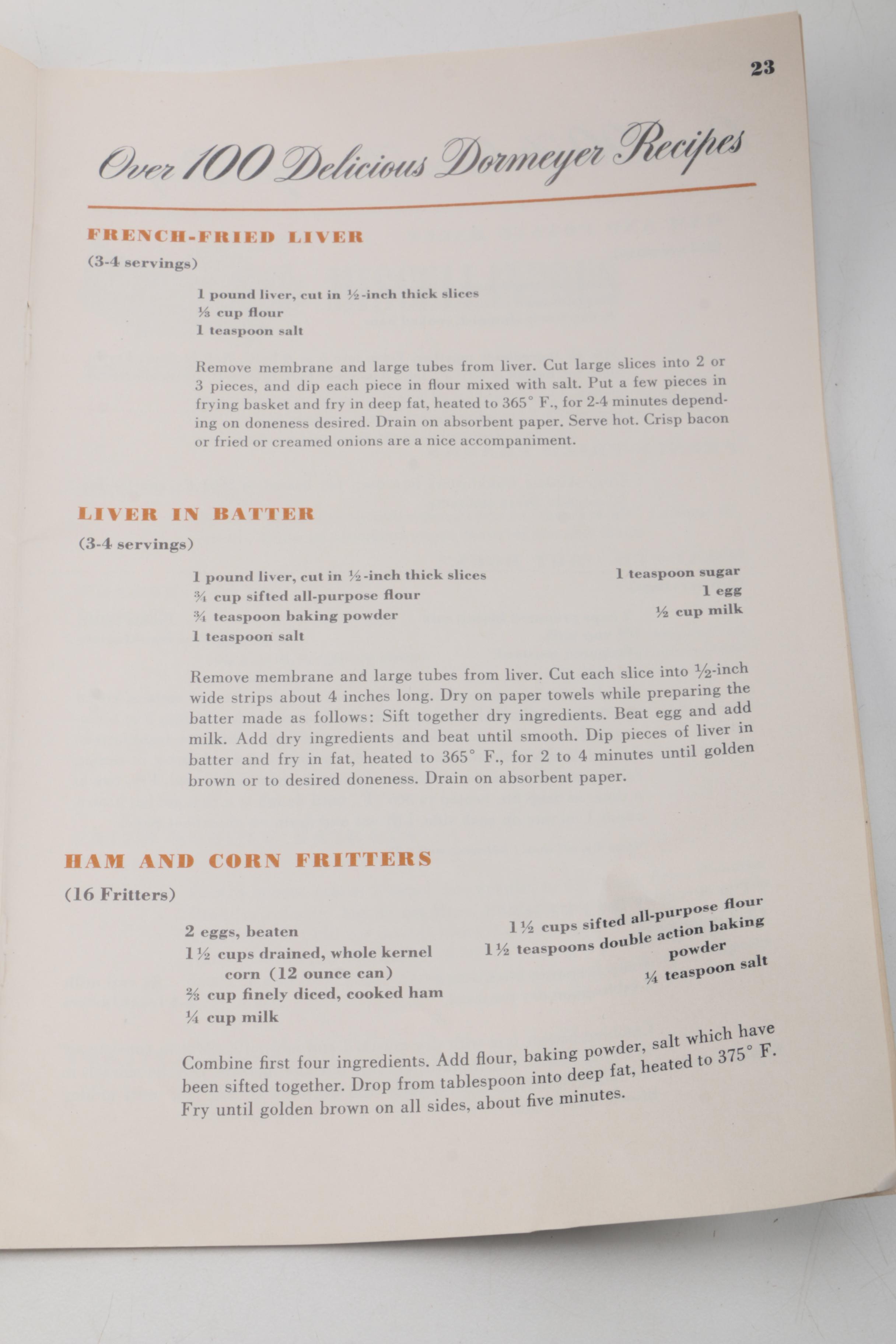 23

Over 100 Delicious Dormeyer Recipes

FRENCH-FRIED LIVER
(3-4 servings)

1 pound liver, cut in ½-inch thick slices
⅓ cup flour
1 teaspoon salt

Remove membrane and large tubes from liver. Cut large slices into 2 or 3 pieces, and dip each piece in flour mixed with salt. Put a few pieces in frying basket and fry in deep fat, heated to 365° F., for 2-4 minutes depending on doneness desired. Drain on absorbent paper. Serve hot. Crisp bacon or fried or creamed onions are a nice accompaniment.

LIVER IN BATTER
(3-4 servings)

1 pound liver, cut in ½-inch thick slices
¾ cup sifted all-purpose flour
¾ teaspoon baking powder
1 teaspoon salt
1 teaspoon sugar
1 egg
½ cup milk

Remove membrane and large tubes from liver. Cut each slice into ½-inch wide strips about 4 inches long. Dry on paper towels while preparing the batter made as follows: Sift together dry ingredients. Beat egg and add milk. Add dry ingredients and beat until smooth. Dip pieces of liver in batter and fry in fat, heated to 365° F., for 2 to 4 minutes until golden brown or to desired doneness. Drain on absorbent paper.

HAM AND CORN FRITTERS
(16 Fritters)

2 eggs, beaten
1½ cups drained, whole kernel corn (12 ounce can)
⅔ cup finely diced, cooked ham
¼ cup milk
1½ cups sifted all-purpose flour
1½ teaspoons double action baking powder
¼ teaspoon salt

Combine first four ingredients. Add flour, baking powder, salt which have been sifted together. Drop from tablespoon into deep fat, heated to 375° F. Fry until golden brown on all sides, about five minutes.